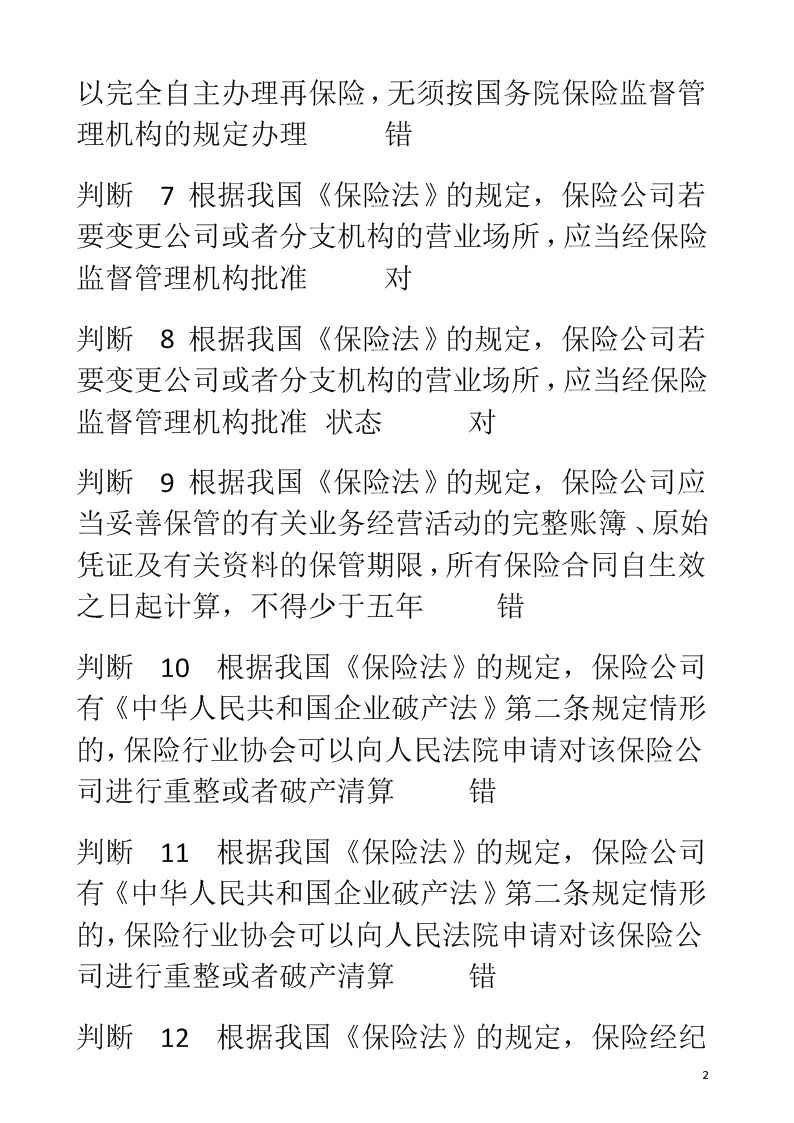 以完全自主办理再保险，无须按国务院保险监督管理机构的规定办理　　错

判断　7 根据我国《保险法》的规定，保险公司若要变更公司或者分支机构的营业场所，应当经保险监督管理机构批准　　对

判断　8 根据我国《保险法》的规定，保险公司若要变更公司或者分支机构的营业场所，应当经保险监督管理机构批准　状态　　对

判断　9 根据我国《保险法》的规定，保险公司应当妥善保管的有关业务经营活动的完整账簿、原始凭证及有关资料的保管期限，所有保险合同自生效之日起计算，不得少于五年　　错

判断　10　根据我国《保险法》的规定，保险公司有《中华人民共和国企业破产法》第二条规定情形的，保险行业协会可以向人民法院申请对该保险公司进行重整或者破产清算　　错

判断　11　根据我国《保险法》的规定，保险公司有《中华人民共和国企业破产法》第二条规定情形的，保险行业协会可以向人民法院申请对该保险公司进行重整或者破产清算　　错

判断　12　根据我国《保险法》的规定，保险经纪

2